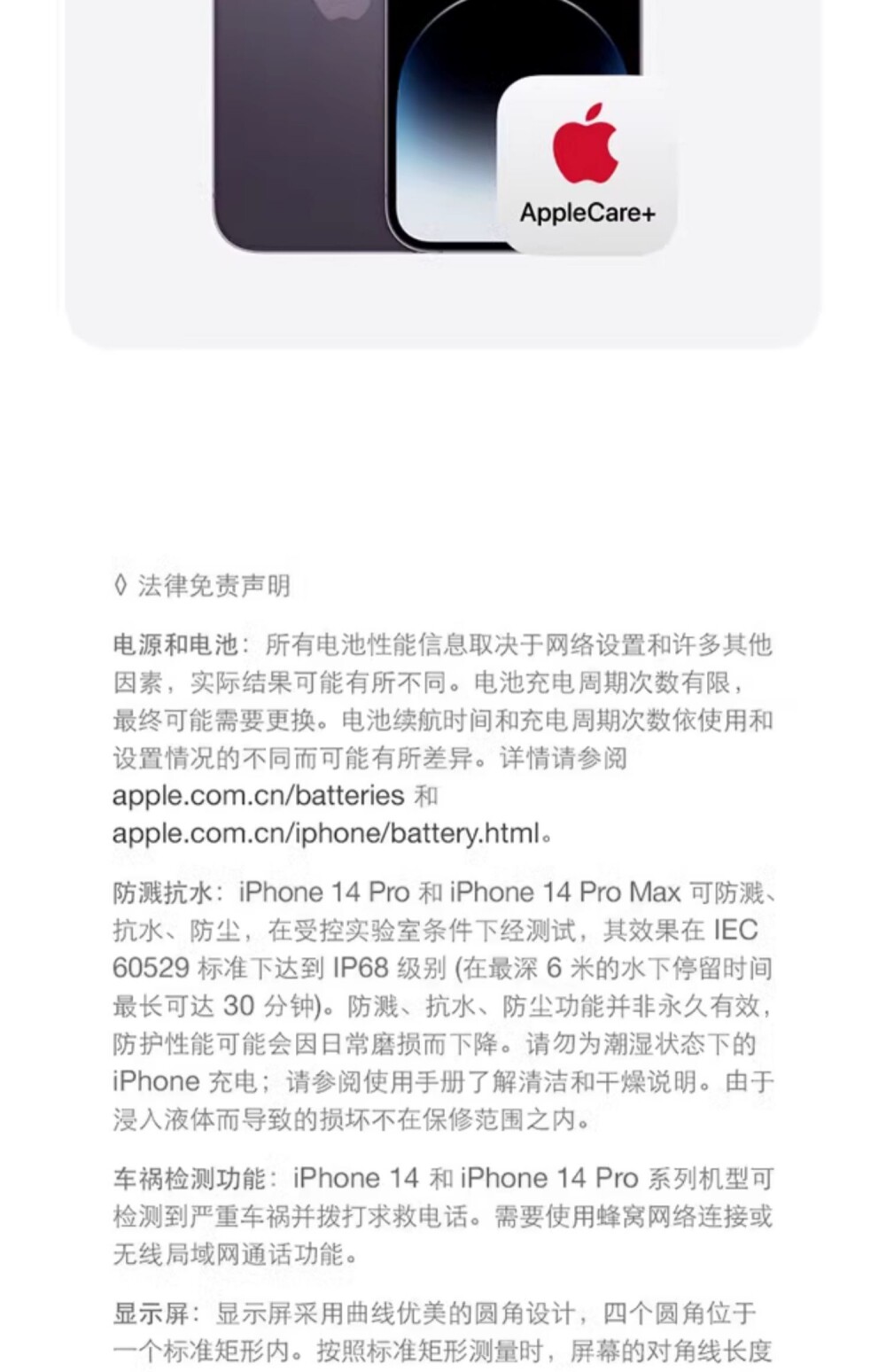 AppleCare+

◊ 法律免责声明

电源和电池：所有电池性能信息取决于网络设置和许多其他因素，实际结果可能有所不同。电池充电周期次数有限，最终可能需要更换。电池续航时间和充电周期次数依使用和设置情况的不同而可能有所差异。详情请参阅apple.com.cn/batteries和apple.com.cn/iphone/battery.html。

防溅抗水：iPhone 14 Pro和iPhone 14 Pro Max可防溅、抗水、防尘，在受控实验室条件下经测试，其效果在IEC 60529标准下达到IP68级别(在最深6米的水下停留时间最长可达30分钟)。防溅、抗水、防尘功能并非永久有效，防护性能可能会因日常磨损而下降。请勿为潮湿状态下的iPhone充电；请参阅使用手册了解清洁和干燥说明。由于浸入液体而导致的损坏不在保修范围之内。

车祸检测功能：iPhone 14和iPhone 14 Pro系列机型可检测到严重车祸并拨打求救电话。需要使用蜂窝网络连接或无线局域网通话功能。

显示屏：显示屏采用曲线优美的圆角设计，四个圆角位于一个标准矩形内。按照标准矩形测量时，屏幕的对角线长度